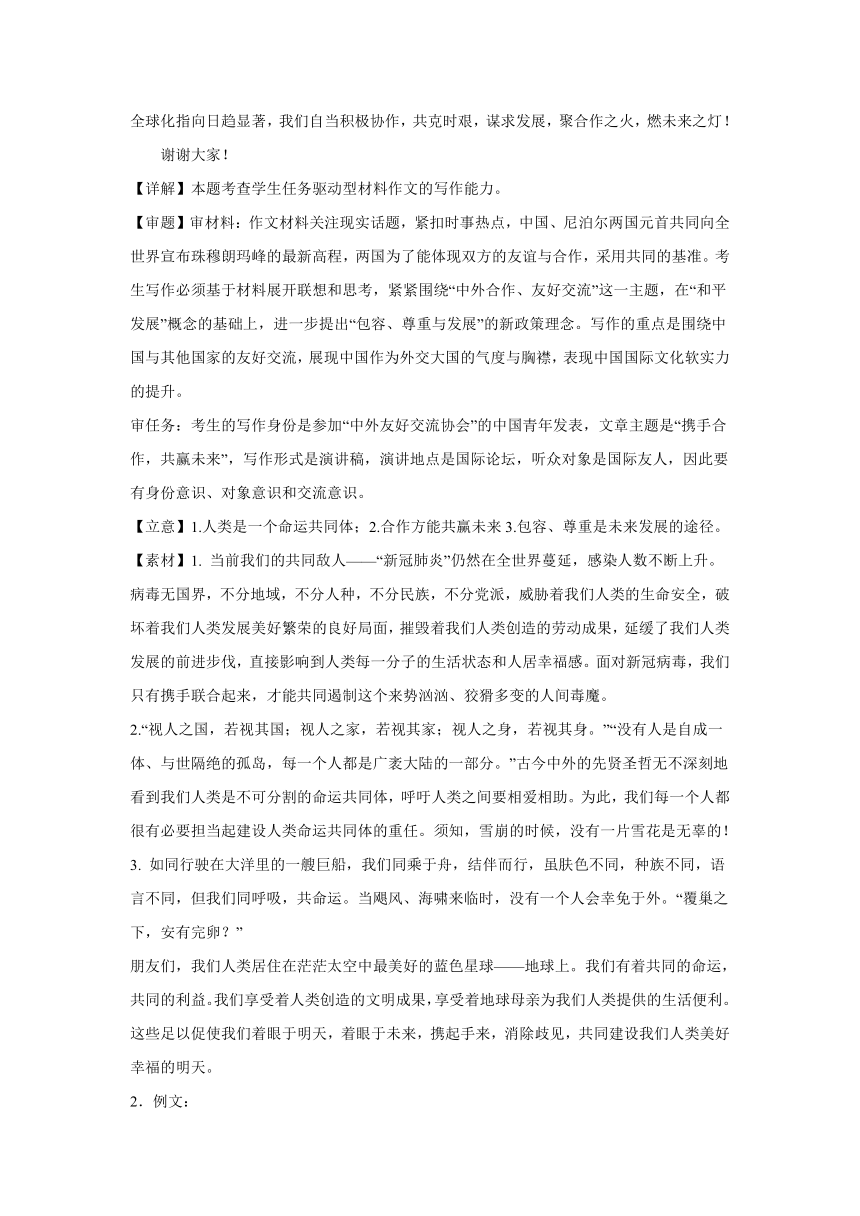 全球化指向日趋显著，我们自当积极协作，共克时艰，谋求发展，聚合作之火，燃未来之灯！

谢谢大家！

【详解】本题考查学生任务驱动型材料作文的写作能力。

【审题】审材料：作文材料关注现实话题，紧扣时事热点，中国、尼泊尔两国元首共同向全世界宣布珠穆朗玛峰的最新高程，两国为了能体现双方的友谊与合作，采用共同的基准。考生写作必须基于材料展开联想和思考，紧紧围绕“中外合作、友好交流”这一主题，在“和平发展”概念的基础上，进一步提出“包容、尊重与发展”的新政策理念。写作的重点是围绕中国与其他国家的友好交流，展现中国作为外交大国的气度与胸襟，表现中国国际文化软实力的提升。

审任务：考生的写作身份是参加“中外友好交流协会”的中国青年发表，文章主题是“携手合作，共赢未来”，写作形式是演讲稿，演讲地点是国际论坛，听众对象是国际友人，因此要有身份意识、对象意识和交流意识。

【立意】1.人类是一个命运共同体；2.合作方能共赢未来 3.包容、尊重是未来发展的途径。

【素材】1. 当前我们的共同敌人——“新冠肺炎”仍然在全世界蔓延，感染人数不断上升。病毒无国界，不分地域，不分人种，不分民族，不分党派，威胁着我们人类的生命安全，破坏着我们人类发展美好繁荣的良好局面，摧毁着我们人类创造的劳动成果，延缓了我们人类发展的前进步伐，直接影响到人类每一分子的生活状态和人居幸福感。面对新冠病毒，我们只有携手联合起来，才能共同遏制这个来势汹汹、狡猾多变的人间毒魔。

2.“视人之国，若视其国；视人之家，若视其家；视人之身，若视其身。”“没有人是自成一体、与世隔绝的孤岛，每一个人都是广袤大陆的一部分。”古今中外的先贤圣哲无不深刻地看到我们人类是不可分割的命运共同体，呼吁人类之间要相爱相助。为此，我们每一个人都很有必要担当起建设人类命运共同体的重任。须知，雪崩的时候，没有一片雪花是无辜的！

3. 如同行驶在大洋里的一艘巨船，我们同乘于舟，结伴而行，虽肤色不同，种族不同，语言不同，但我们同呼吸，共命运。当飓风、海啸来临时，没有一个人会幸免于外。“覆巢之下，安有完卵？”

朋友们，我们人类居住在茫茫太空中最美好的蓝色星球——地球上。我们有着共同的命运，共同的利益。我们享受着人类创造的文明成果，享受着地球母亲为我们人类提供的生活便利。这些足以促使我们着眼于明天，着眼于未来，携起手来，消除歧见，共同建设我们人类美好幸福的明天。

2．例文：